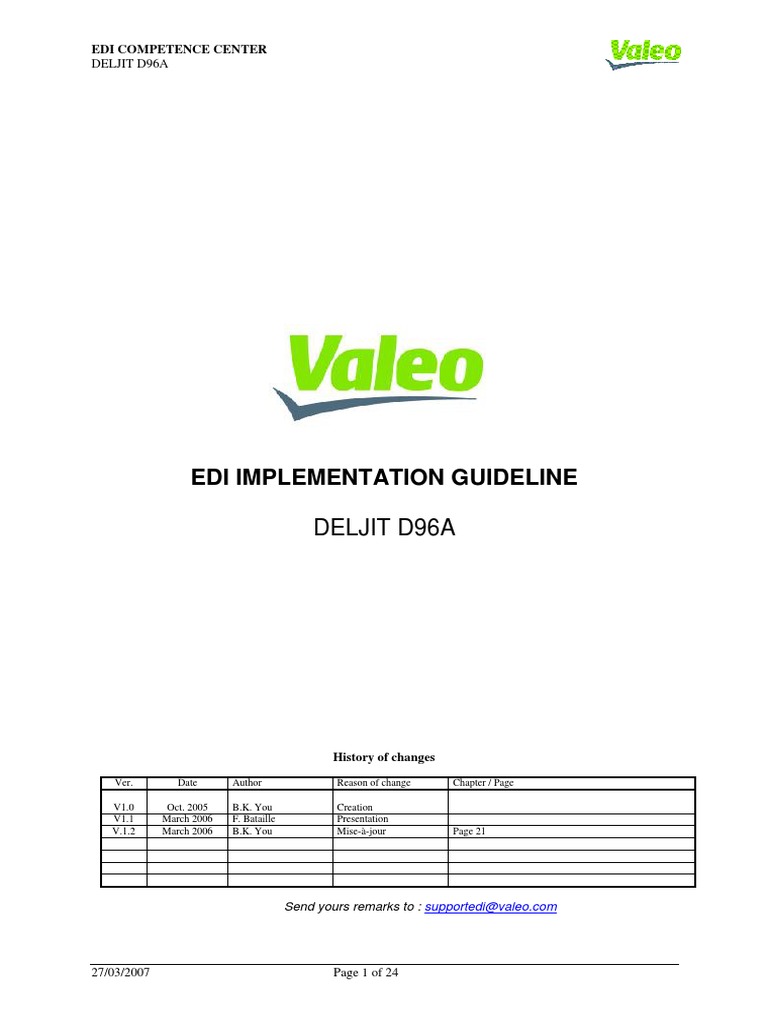 EDI COMPETENCE CENTER
DELJIT D96A

Valeo

Valeo

EDI IMPLEMENTATION GUIDELINE

DELJIT D96A

History of changes

| Ver. | Date | Author | Reason of change | Chapter / Page |
|---|---|---|---|---|
| V1.0 | Oct. 2005 | B.K. You | Creation | |
| V1.1 | March 2006 | F. Bataille | Presentation | |
| V.1.2 | March 2006 | B.K. You | Mise-à-jour | Page 21 |
| | | | | |
| | | | | |
| | | | | |
| | | | | |

Send yours remarks to : supportedi@valeo.com

27/03/2007 Page 1 of 24